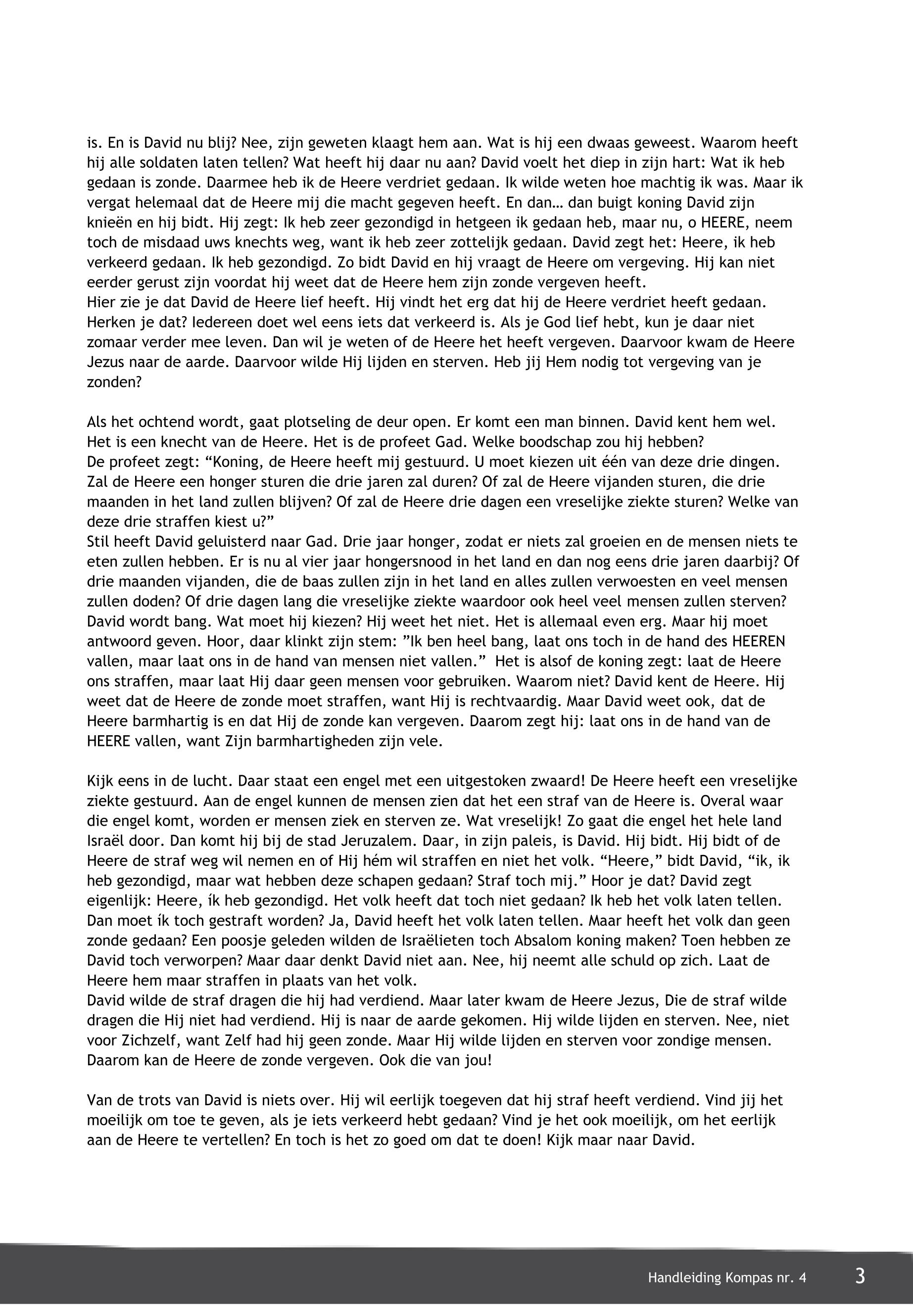 is. En is David nu blij? Nee, zijn geweten klaagt hem aan. Wat is hij een dwaas geweest. Waarom heeft hij alle soldaten laten tellen? Wat heeft hij daar nu aan? David voelt het diep in zijn hart: Wat ik heb gedaan is zonde. Daarmee heb ik de Heere verdriet gedaan. Ik wilde weten hoe machtig ik was. Maar ik vergat helemaal dat de Heere mij die macht gegeven heeft. En dan… dan buigt koning David zijn knieën en hij bidt. Hij zegt: Ik heb zeer gezondigd in hetgeen ik gedaan heb, maar nu, o HEERE, neem toch de misdaad uws knechts weg, want ik heb zeer zottelijk gedaan. David zegt het: Heere, ik heb verkeerd gedaan. Ik heb gezondigd. Zo bidt David en hij vraagt de Heere om vergeving. Hij kan niet eerder gerust zijn voordat hij weet dat de Heere hem zijn zonde vergeven heeft.
Hier zie je dat David de Heere lief heeft. Hij vindt het erg dat hij de Heere verdriet heeft gedaan. Herken je dat? Iedereen doet wel eens iets dat verkeerd is. Als je God lief hebt, kun je daar niet zomaar verder mee leven. Dan wil je weten of de Heere het heeft vergeven. Daarvoor kwam de Heere Jezus naar de aarde. Daarvoor wilde Hij lijden en sterven. Heb jij Hem nodig tot vergeving van je zonden?

Als het ochtend wordt, gaat plotseling de deur open. Er komt een man binnen. David kent hem wel. Het is een knecht van de Heere. Het is de profeet Gad. Welke boodschap zou hij hebben?
De profeet zegt: “Koning, de Heere heeft mij gestuurd. U moet kiezen uit één van deze drie dingen. Zal de Heere een honger sturen die drie jaren zal duren? Of zal de Heere vijanden sturen, die drie maanden in het land zullen blijven? Of zal de Heere drie dagen een vreselijke ziekte sturen? Welke van deze drie straffen kiest u?”
Stil heeft David geluisterd naar Gad. Drie jaar honger, zodat er niets zal groeien en de mensen niets te eten zullen hebben. Er is nu al vier jaar hongersnood in het land en dan nog eens drie jaren daarbij? Of drie maanden vijanden, die de baas zullen zijn in het land en alles zullen verwoesten en veel mensen zullen doden? Of drie dagen lang die vreselijke ziekte waardoor ook heel veel mensen zullen sterven? David wordt bang. Wat moet hij kiezen? Hij weet het niet. Het is allemaal even erg. Maar hij moet antwoord geven. Hoor, daar klinkt zijn stem: ”Ik ben heel bang, laat ons toch in de hand des HEEREN vallen, maar laat ons in de hand van mensen niet vallen.” Het is alsof de koning zegt: laat de Heere ons straffen, maar laat Hij daar geen mensen voor gebruiken. Waarom niet? David kent de Heere. Hij weet dat de Heere de zonde moet straffen, want Hij is rechtvaardig. Maar David weet ook, dat de Heere barmhartig is en dat Hij de zonde kan vergeven. Daarom zegt hij: laat ons in de hand van de HEERE vallen, want Zijn barmhartigheden zijn vele.

Kijk eens in de lucht. Daar staat een engel met een uitgestoken zwaard! De Heere heeft een vreselijke ziekte gestuurd. Aan de engel kunnen de mensen zien dat het een straf van de Heere is. Overal waar die engel komt, worden er mensen ziek en sterven ze. Wat vreselijk! Zo gaat die engel het hele land Israël door. Dan komt hij bij de stad Jeruzalem. Daar, in zijn paleis, is David. Hij bidt. Hij bidt of de Heere de straf weg wil nemen en of Hij hém wil straffen en niet het volk. “Heere,” bidt David, “ik, ik heb gezondigd, maar wat hebben deze schapen gedaan? Straf toch mij.” Hoor je dat? David zegt eigenlijk: Heere, ík heb gezondigd. Het volk heeft dat toch niet gedaan? Ik heb het volk laten tellen. Dan moet ík toch gestraft worden? Ja, David heeft het volk laten tellen. Maar heeft het volk dan geen zonde gedaan? Een poosje geleden wilden de Israëlieten toch Absalom koning maken? Toen hebben ze David toch verworpen? Maar daar denkt David niet aan. Nee, hij neemt alle schuld op zich. Laat de Heere hem maar straffen in plaats van het volk.
David wilde de straf dragen die hij had verdiend. Maar later kwam de Heere Jezus, Die de straf wilde dragen die Hij niet had verdiend. Hij is naar de aarde gekomen. Hij wilde lijden en sterven. Nee, niet voor Zichzelf, want Zelf had hij geen zonde. Maar Hij wilde lijden en sterven voor zondige mensen. Daarom kan de Heere de zonde vergeven. Ook die van jou!

Van de trots van David is niets over. Hij wil eerlijk toegeven dat hij straf heeft verdiend. Vind jij het moeilijk om toe te geven, als je iets verkeerd hebt gedaan? Vind je het ook moeilijk, om het eerlijk aan de Heere te vertellen? En toch is het zo goed om dat te doen! Kijk maar naar David.

Handleiding Kompas nr. 4 3